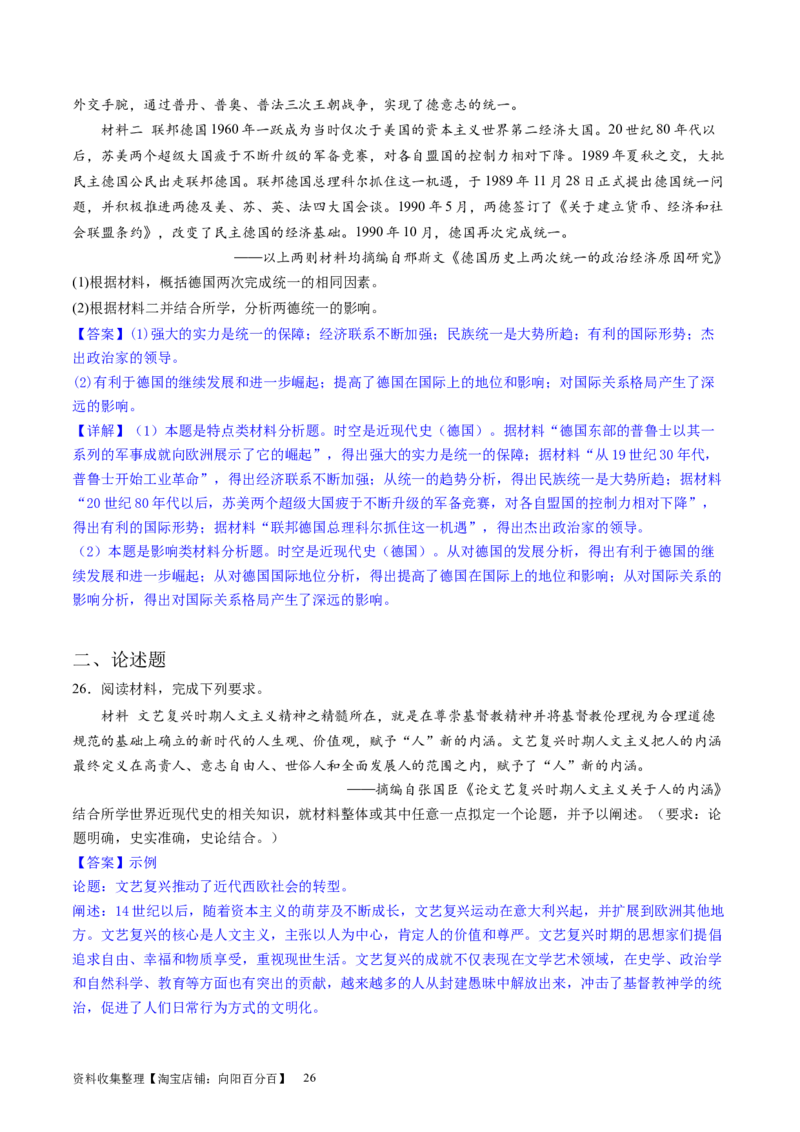 外交手腕，通过普丹、普奥、普法三次王朝战争，实现了德意志的统一。

材料二 联邦德国1960年一跃成为当时仅次于美国的资本主义世界第二经济大国。20世纪80年代以后，苏美两个超级大国疲于不断升级的军备竞赛，对各自盟国的控制力相对下降。1989年夏秋之交，大批民主德国公民出走联邦德国。联邦德国总理科尔抓住这一机遇，于1989年11月28日正式提出德国统一问题，并积极推进两德及美、苏、英、法四大国会谈。1990年5月，两德签订了《关于建立货币、经济和社会联盟条约》，改变了民主德国的经济基础。1990年10月，德国再次完成统一。

——以上两则材料均摘编自邢斯文《德国历史上两次统一的政治经济原因研究》

(1)根据材料，概括德国两次完成统一的相同因素。

(2)根据材料二并结合所学，分析两德统一的影响。

【答案】(1)强大的实力是统一的保障；经济联系不断加强；民族统一是大势所趋；有利的国际形势；杰出政治家的领导。

(2)有利于德国的继续发展和进一步崛起；提高了德国在国际上的地位和影响；对国际关系格局产生了深远的影响。

【详解】（1）本题是特点类材料分析题。时空是近现代史（德国）。据材料“德国东部的普鲁士以其一系列的军事成就向欧洲展示了它的崛起”，得出强大的实力是统一的保障；据材料“从19世纪30年代，普鲁士开始工业革命”，得出经济联系不断加强；从统一的趋势分析，得出民族统一是大势所趋；据材料“20世纪80年代以后，苏美两个超级大国疲于不断升级的军备竞赛，对各自盟国的控制力相对下降”，得出有利的国际形势；据材料“联邦德国总理科尔抓住这一机遇”，得出杰出政治家的领导。

（2）本题是影响类材料分析题。时空是近现代史（德国）。从对德国的发展分析，得出有利于德国的继续发展和进一步崛起；从对德国国际地位分析，得出提高了德国在国际上的地位和影响；从对国际关系的影响分析，得出对国际关系格局产生了深远的影响。

二、论述题

26．阅读材料，完成下列要求。

材料 文艺复兴时期人文主义精神之精髓所在，就是在尊崇基督教精神并将基督教伦理视为合理道德规范的基础上确立的新时代的人生观、价值观，赋予“人”新的内涵。文艺复兴时期人文主义把人的内涵最终定义在高贵人、意志自由人、世俗人和全面发展人的范围之内，赋予了“人”新的内涵。

——摘编自张国臣《论文艺复兴时期人文主义关于人的内涵》

结合所学世界近现代史的相关知识，就材料整体或其中任意一点拟定一个论题，并予以阐述。（要求：论题明确，史实准确，史论结合。）

【答案】示例

论题：文艺复兴推动了近代西欧社会的转型。

阐述：14世纪以后，随着资本主义的萌芽及不断成长，文艺复兴运动在意大利兴起，并扩展到欧洲其他地方。文艺复兴的核心是人文主义，主张以人为中心，肯定人的价值和尊严。文艺复兴时期的思想家们提倡追求自由、幸福和物质享受，重视现世生活。文艺复兴的成就不仅表现在文学艺术领域，在史学、政治学和自然科学、教育等方面也有突出的贡献，越来越多的人从封建愚昧中解放出来，冲击了基督教神学的统治，促进了人们日常行为方式的文明化。

资料收集整理【淘宝店铺：向阳百分百】 26